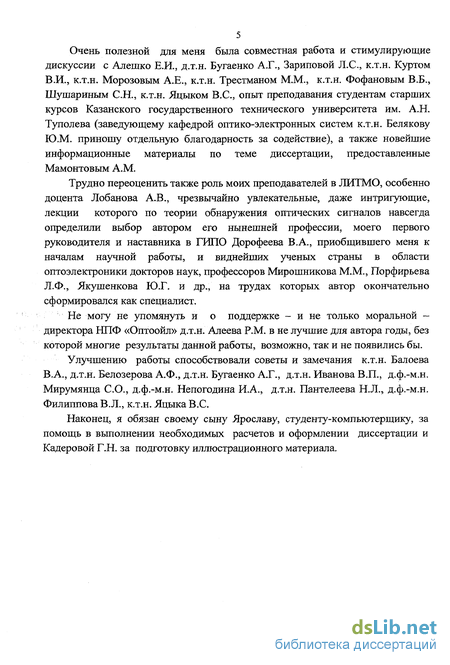 5

Очень полезной для меня была совместная работа и стимулирующие дискуссии с Алешко Е.И., д.т.н. Бугаенко А.Г., Зариповой Л.С., к.т.н. Куртом В.И., к.т.н. Морозовым А.Е., к.т.н. Трестманом М.М., к.т.н. Фофановым В.Б., Шушариным С.Н., к.т.н. Яцыком В.С., опыт преподавания студентам старших курсов Казанского государственного технического университета им. А.Н. Туполева (заведующему кафедрой оптико-электронных систем к.т.н. Белякову Ю.М. приношу отдельную благодарность за содействие), а также новейшие информационные материалы по теме диссертации, предоставленные Мамонтовым А.М.

Трудно переоценить также роль моих преподавателей в ЛИТМО, особенно доцента Лобанова А.В., чрезвычайно увлекательные, даже интригующие, лекции которого по теории обнаружения оптических сигналов навсегда определили выбор автором его нынешней профессии, моего первого руководителя и наставника в ГИПО Дорофеева В.А., приобщившего меня к началам научной работы, и виднейших ученых страны в области оптоэлектроники докторов наук, профессоров Мирошникова М.М., Порфирьева Л.Ф., Якушенкова Ю.Г. и др., на трудах которых автор окончательно сформировался как специалист.

Не могу не упомянуть и о поддержке – и не только моральной – директора НПФ «Оптоойл» д.т.н. Алеева Р.М. в не лучшие для автора годы, без которой многие результаты данной работы, возможно, так и не появились бы.

Улучшению работы способствовали советы и замечания к.т.н. Балоева В.А., д.т.н. Белозерова А.Ф., д.т.н. Бугаенко А.Г., д.т.н. Иванова В.П., д.ф.-м.н. Мирумянца С.О., д.ф.-м.н. Непогодина И.А., д.т.н. Пантелеева Н.Л., д.ф.-м.н. Филиппова В.Л., к.т.н. Яцыка В.С.

Наконец, я обязан своему сыну Ярославу, студенту-компьютерщику, за помощь в выполнении необходимых расчетов и оформлении диссертации и Кадеровой Г.Н. за подготовку иллюстрационного материала.

dsLib.net
библиотека диссертаций